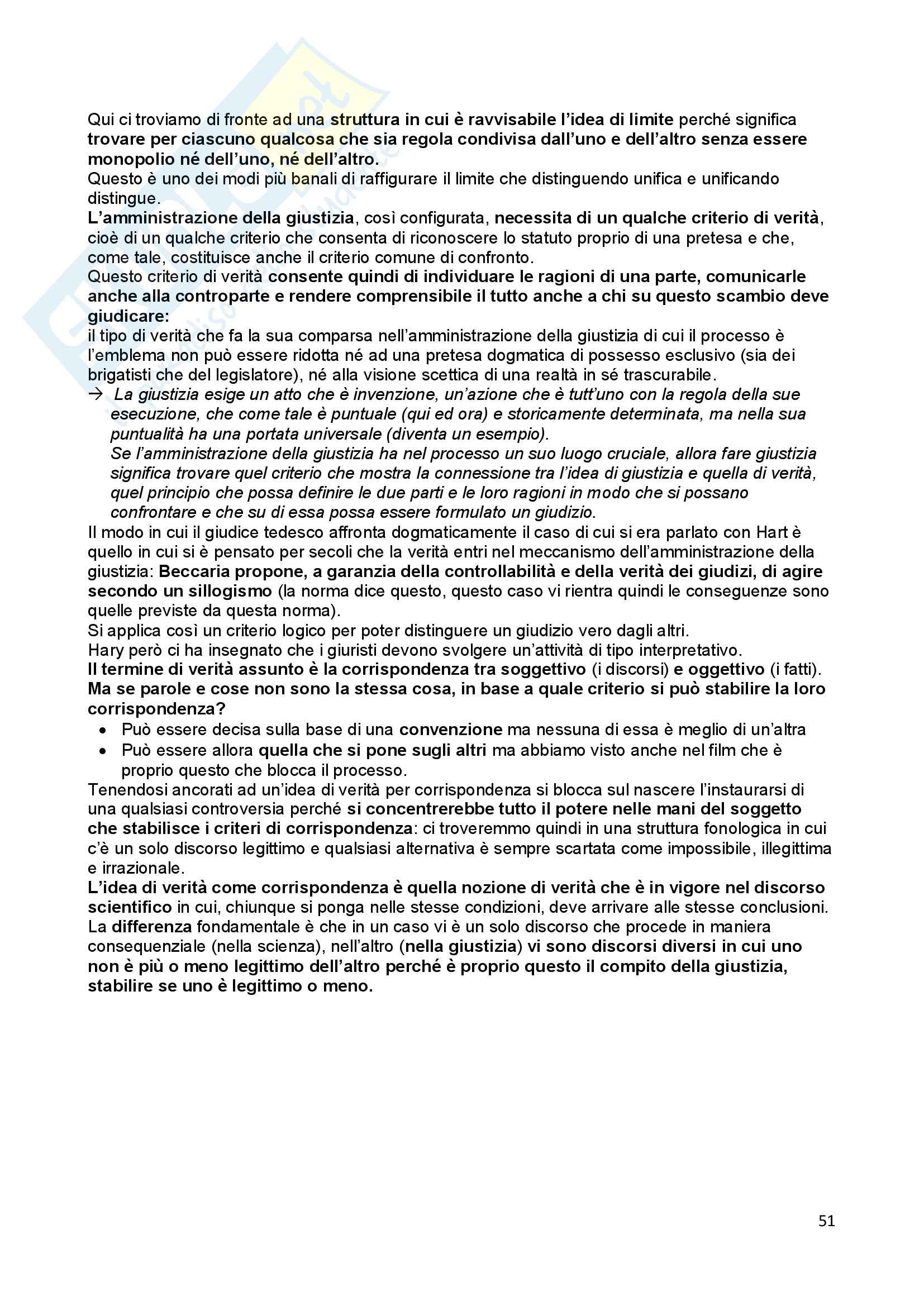 Qui ci troviamo di fronte ad una struttura in cui è ravvisabile l'idea di limite perché significa trovare per ciascuno qualcosa che sia regola condivisa dall'uno e dell'altro senza essere monopolio né dell'uno, né dell'altro.
Questo è uno dei modi più banali di raffigurare il limite che distinguendo unifica e unificando distingue.
L'amministrazione della giustizia, così configurata, necessita di un qualche criterio di verità, cioè di un qualche criterio che consenta di riconoscere lo statuto proprio di una pretesa e che, come tale, costituisce anche il criterio comune di confronto.
Questo criterio di verità consente quindi di individuare le ragioni di una parte, comunicarle anche alla controparte e rendere comprensibile il tutto anche a chi su questo scambio deve giudicare:
il tipo di verità che fa la sua comparsa nell'amministrazione della giustizia di cui il processo è l'emblema non può essere ridotta né ad una pretesa dogmatica di possesso esclusivo (sia dei brigatisti che del legislatore), né alla visione scettica di una realtà in sé trascurabile.
→ La giustizia esige un atto che è invenzione, un'azione che è tutt'uno con la regola della sue esecuzione, che come tale è puntuale (qui ed ora) e storicamente determinata, ma nella sua puntualità ha una portata universale (diventa un esempio).
Se l'amministrazione della giustizia ha nel processo un suo luogo cruciale, allora fare giustizia significa trovare quel criterio che mostra la connessione tra l'idea di giustizia e quella di verità, quel principio che possa definire le due parti e le loro ragioni in modo che si possano confrontare e che su di essa possa essere formulato un giudizio.
Il modo in cui il giudice tedesco affronta dogmaticamente il caso di cui si era parlato con Hart è quello in cui si è pensato per secoli che la verità entri nel meccanismo dell'amministrazione della giustizia: Beccaria propone, a garanzia della controllabilità e della verità dei giudizi, di agire secondo un sillogismo (la norma dice questo, questo caso vi rientra quindi le conseguenze sono quelle previste da questa norma).
Si applica così un criterio logico per poter distinguere un giudizio vero dagli altri.
Hary però ci ha insegnato che i giuristi devono svolgere un'attività di tipo interpretativo.
Il termine di verità assunto è la corrispondenza tra soggettivo (i discorsi) e oggettivo (i fatti).
Ma se parole e cose non sono la stessa cosa, in base a quale criterio si può stabilire la loro corrispondenza?
• Può essere decisa sulla base di una convenzione ma nessuna di essa è meglio di un'altra
• Può essere allora quella che si pone sugli altri ma abbiamo visto anche nel film che è proprio questo che blocca il processo.
Tenendosi ancorati ad un'idea di verità per corrispondenza si blocca sul nascere l'instaurarsi di una qualsiasi controversia perché si concentrerebbe tutto il potere nelle mani del soggetto che stabilisce i criteri di corrispondenza: ci troveremmo quindi in una struttura fonologica in cui c'è un solo discorso legittimo e qualsiasi alternativa è sempre scartata come impossibile, illegittima e irrazionale.
L'idea di verità come corrispondenza è quella nozione di verità che è in vigore nel discorso scientifico in cui, chiunque si ponga nelle stesse condizioni, deve arrivare alle stesse conclusioni.
La differenza fondamentale è che in un caso vi è un solo discorso che procede in maniera consequenziale (nella scienza), nell'altro (nella giustizia) vi sono discorsi diversi in cui uno non è più o meno legittimo dell'altro perché è proprio questo il compito della giustizia, stabilire se uno è legittimo o meno.

51